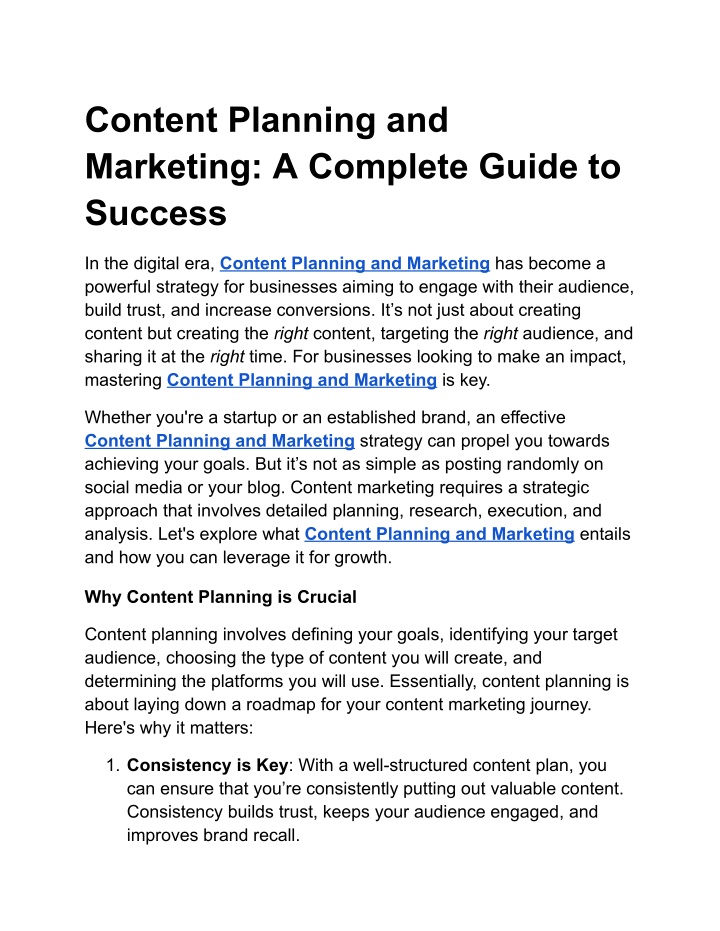 Content Planning and Marketing: A Complete Guide to Success

In the digital era, Content Planning and Marketing has become a powerful strategy for businesses aiming to engage with their audience, build trust, and increase conversions. It's not just about creating content but creating the right content, targeting the right audience, and sharing it at the right time. For businesses looking to make an impact, mastering Content Planning and Marketing is key.

Whether you're a startup or an established brand, an effective Content Planning and Marketing strategy can propel you towards achieving your goals. But it's not as simple as posting randomly on social media or your blog. Content marketing requires a strategic approach that involves detailed planning, research, execution, and analysis. Let's explore what Content Planning and Marketing entails and how you can leverage it for growth.

Why Content Planning is Crucial

Content planning involves defining your goals, identifying your target audience, choosing the type of content you will create, and determining the platforms you will use. Essentially, content planning is about laying down a roadmap for your content marketing journey. Here's why it matters:

1. Consistency is Key: With a well-structured content plan, you can ensure that you're consistently putting out valuable content. Consistency builds trust, keeps your audience engaged, and improves brand recall.